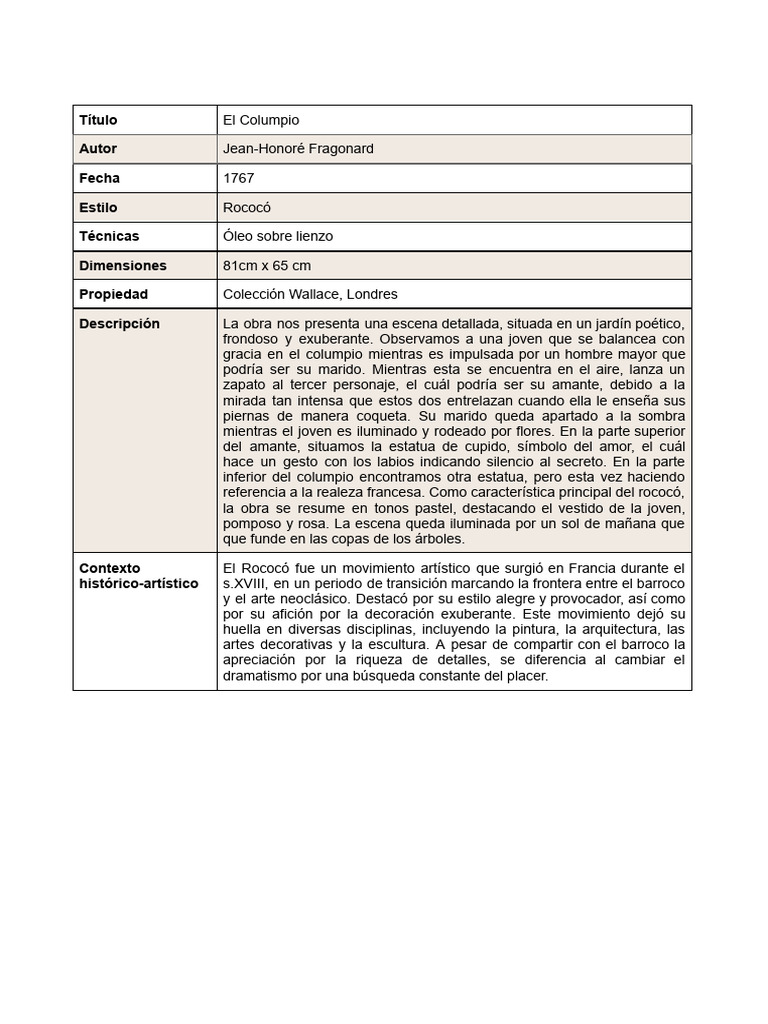 | Título | El Columpio |
|---|---|
| Autor | Jean-Honoré Fragonard |
| Fecha | 1767 |
| Estilo | Rococó |
| Técnicas | Óleo sobre lienzo |
| Dimensiones | 81cm x 65 cm |
| Propiedad | Colección Wallace, Londres |
| Descripción | La obra nos presenta una escena detallada, situada en un jardín poético, frondoso y exuberante. Observamos a una joven que se balancea con gracia en el columpio mientras es impulsada por un hombre mayor que podría ser su marido. Mientras esta se encuentra en el aire, lanza un zapato al tercer personaje, el cuál podría ser su amante, debido a la mirada tan intensa que estos dos entrelazan cuando ella le enseña sus piernas de manera coqueta. Su marido queda apartado a la sombra mientras el joven es iluminado y rodeado por flores. En la parte superior del amante, situamos la estatua de cupido, símbolo del amor, el cuál hace un gesto con los labios indicando silencio al secreto. En la parte inferior del columpio encontramos otra estatua, pero esta vez haciendo referencia a la realeza francesa. Como característica principal del rococó, la obra se resume en tonos pastel, destacando el vestido de la joven, pomposo y rosa. La escena queda iluminada por un sol de mañana que que funde en las copas de los árboles. |
| Contexto histórico-artístico | El Rococó fue un movimiento artístico que surgió en Francia durante el s.XVIII, en un periodo de transición marcando la frontera entre el barroco y el arte neoclásico. Destacó por su estilo alegre y provocador, así como por su afición por la decoración exuberante. Este movimiento dejó su huella en diversas disciplinas, incluyendo la pintura, la arquitectura, las artes decorativas y la escultura. A pesar de compartir con el barroco la apreciación por la riqueza de detalles, se diferencia al cambiar el dramatismo por una búsqueda constante del placer. |